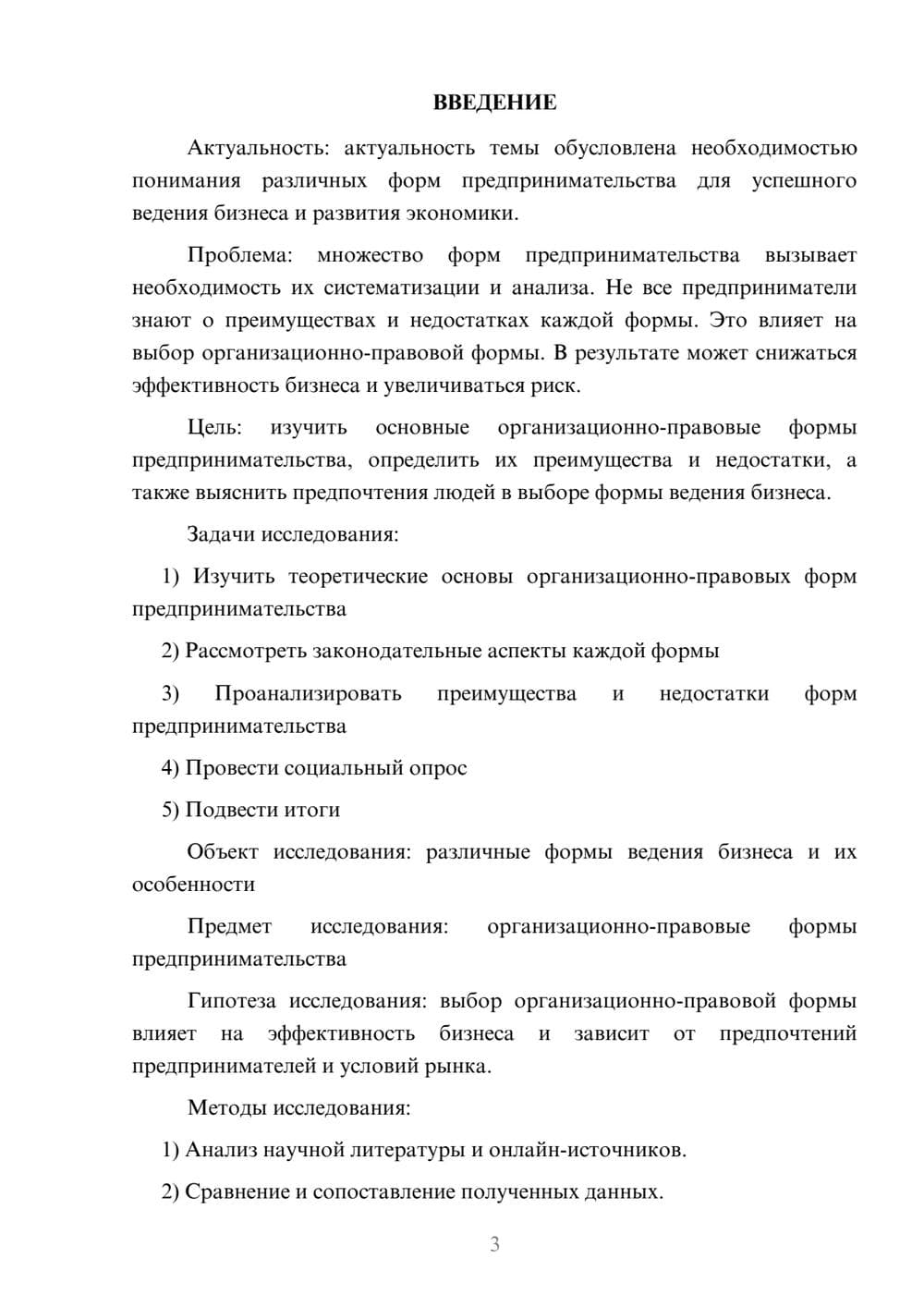 ВВЕДЕНИЕ

Актуальность: актуальность темы обусловлена необходимостью понимания различных форм предпринимательства для успешного ведения бизнеса и развития экономики.

Проблема: множество форм предпринимательства вызывает необходимость их систематизации и анализа. Не все предприниматели знают о преимуществах и недостатках каждой формы. Это влияет на выбор организационно-правовой формы. В результате может снижаться эффективность бизнеса и увеличиваться риск.

Цель: изучить основные организационно-правовые формы предпринимательства, определить их преимущества и недостатки, а также выяснить предпочтения людей в выборе формы ведения бизнеса.

Задачи исследования:

1) Изучить теоретические основы организационно-правовых форм предпринимательства

2) Рассмотреть законодательные аспекты каждой формы

3) Проанализировать преимущества и недостатки форм предпринимательства

4) Провести социальный опрос

5) Подвести итоги

Объект исследования: различные формы ведения бизнеса и их особенности

Предмет исследования: организационно-правовые формы предпринимательства

Гипотеза исследования: выбор организационно-правовой формы влияет на эффективность бизнеса и зависит от предпочтений предпринимателей и условий рынка.

Методы исследования:

1) Анализ научной литературы и онлайн-источников.

2) Сравнение и сопоставление полученных данных.

3